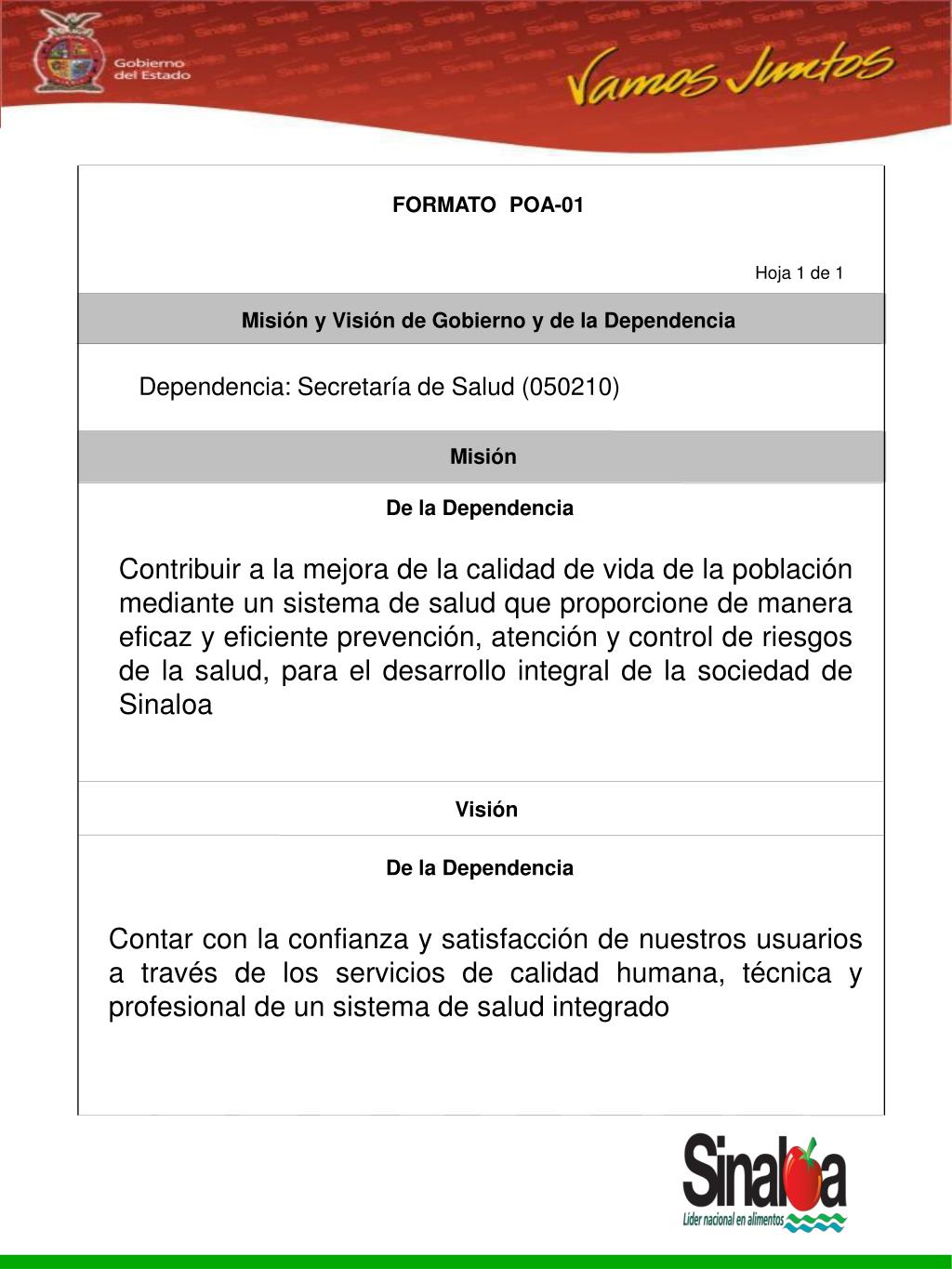 Gobierno del Estado

Vamos Juntos

FORMATO POA-01

Hoja 1 de 1

Misión y Visión de Gobierno y de la Dependencia

Dependencia: Secretaría de Salud (050210)

Misión

De la Dependencia

Contribuir a la mejora de la calidad de vida de la población mediante un sistema de salud que proporcione de manera eficaz y eficiente prevención, atención y control de riesgos de la salud, para el desarrollo integral de la sociedad de Sinaloa

Visión

De la Dependencia

Contar con la confianza y satisfacción de nuestros usuarios a través de los servicios de calidad humana, técnica y profesional de un sistema de salud integrado

Sinaloa
Líder nacional en alimentos